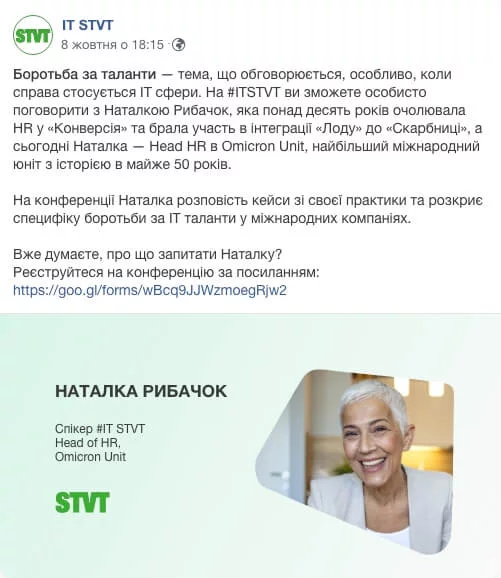 STVT

IT STVT
8 жовтня о 18:15 ·

Боротьба за таланти — тема, що обговорюється, особливо, коли справа стосується IT сфери. На #ITSTVT ви зможете особисто поговорити з Наталкою Рибачок, яка понад десять років очолювала HR у «Конверсія» та брала участь в інтеграції «Лоду» до «Скарбниці», а сьогодні Наталка — Head HR в Omicron Unit, найбільший міжнародний юніт з історією в майже 50 років.

На конференції Наталка розповість кейси зі своєї практики та розкриє специфіку боротьби за IT таланти у міжнародних компаніях.

Вже думаєте, про що запитати Наталку?
Реєструйтеся на конференцію за посиланням:
https://goo.gl/forms/wBcq9JJWzmoegRjw2

НАТАЛКА РИБАЧОК

Спікер #IT STVT
Head of HR,
Omicron Unit

STVT